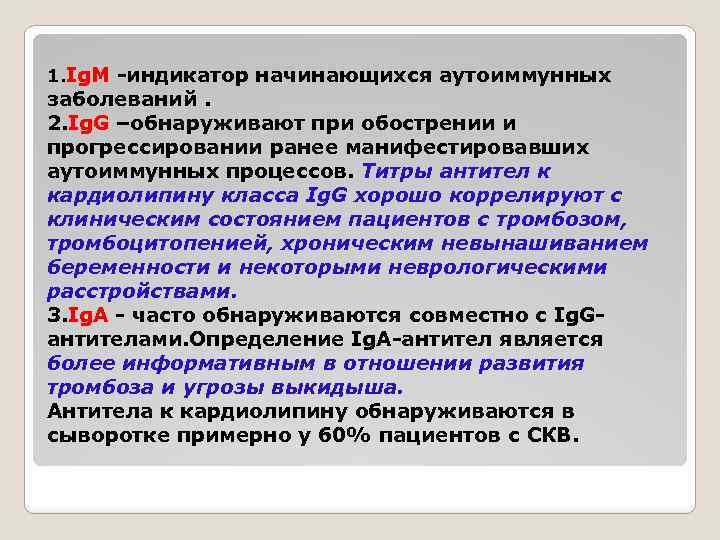 1.IgM -индикатор начинающихся аутоиммунных заболеваний .
2.IgG –обнаруживают при обострении и прогрессировании ранее манифестировавших аутоиммунных процессов. Титры антител к кардиолипину класса IgG хорошо коррелируют с клиническим состоянием пациентов с тромбозом, тромбоцитопенией, хроническим невынашиванием беременности и некоторыми неврологическими расстройствами.
3.IgA - часто обнаруживаются совместно с IgG-антителами.Определение IgA-антител является более информативным в отношении развития тромбоза и угрозы выкидыша.
Антитела к кардиолипину обнаруживаются в сыворотке примерно у 60% пациентов с СКВ.